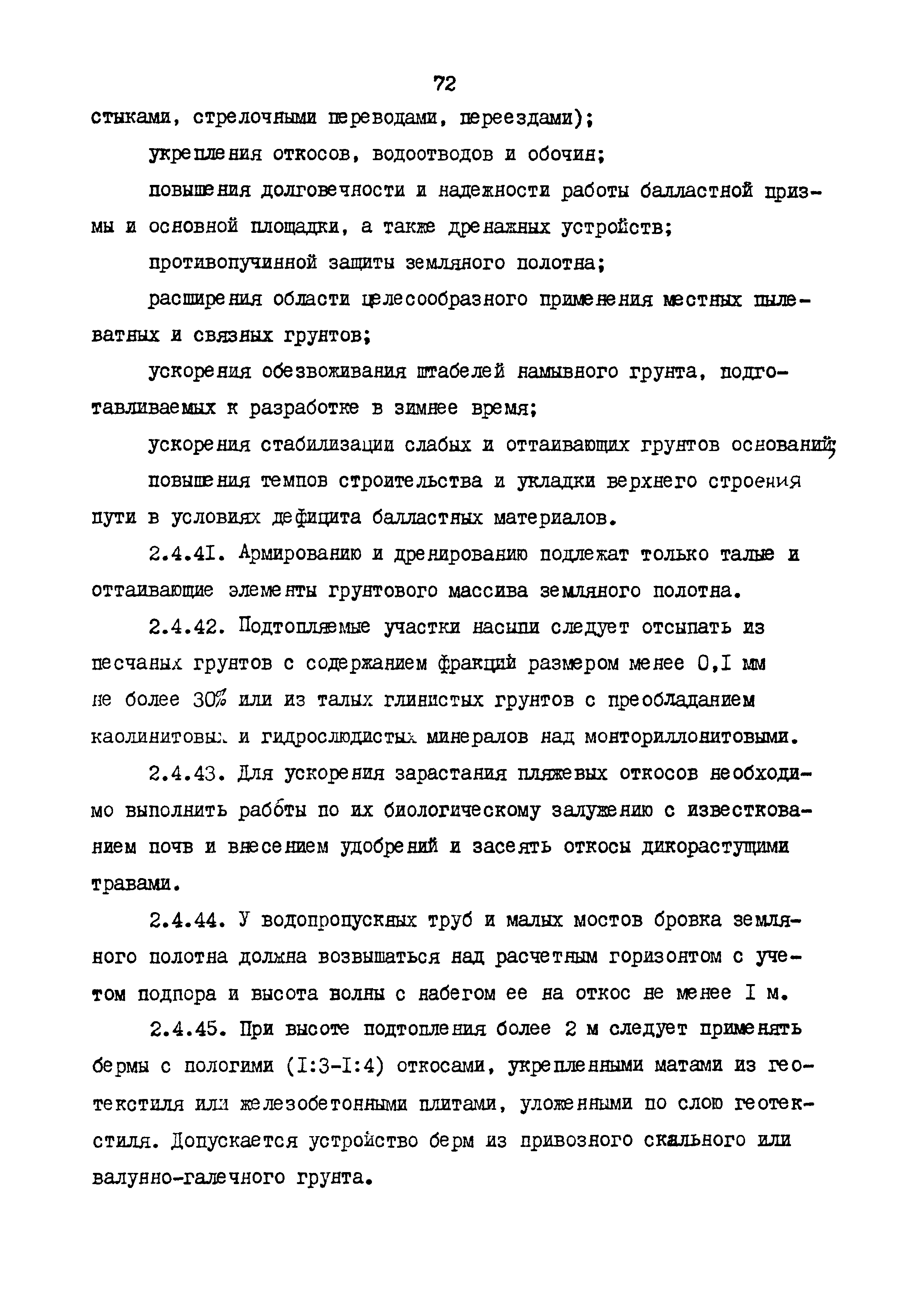 72

стыками, стрелочными переводами, переездами);

укрепления откосов, водоотводов и обочин;

повышения долговечности и надежности работы балластной призмы и основной площадки, а также дренажных устройств;

противопучинной защиты земляного полотна;

расширения области целесообразного применения местных пылеватных и связных грунтов;

ускорения обезвоживания штабелей намывного грунта, подготавливаемых к разработке в зимнее время;

ускорения стабилизации слабых и оттаивающих грунтов оснований;

повышения темпов строительства и укладки верхнего строения пути в условиях дефицита балластных материалов.

2.4.4I. Армированию и дренированию подлежат только талые и оттаивающие элементы грунтового массива земляного полотна.

2.4.42. Подтопляемые участки насыпи следует отсыпать из песчаных грунтов с содержанием фракций размером менее 0,I мм не более 30% или из талых глинистых грунтов с преобладанием каолинитовых и гидрослюдистых минералов над монториллонитовыми.

2.4.43. Для ускорения зарастания пляжевых откосов необходимо выполнить работы по их биологическому залужению с известкованием почв и внесением удобрений и засеять откосы дикорастущими травами.

2.4.44. У водопропускных труб и малых мостов бровка земляного полотна должна возвышаться над расчетным горизонтом с учетом подпора и высота волны с набегом ее на откос не менее I м.

2.4.45. При высоте подтопления более 2 м следует применять бермы с пологими (I:3-I:4) откосами, укрепленными матами из геотекстиля или железобетонными плитами, уложенными по слою геотекстиля. Допускается устройство берм из привозного скального или валунно-галечного грунта.